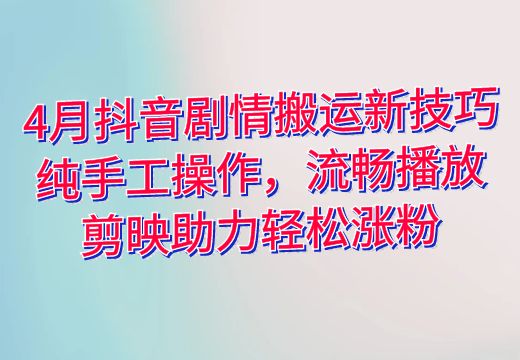 4月抖音剧情搬运新技巧
纯手工操作，流畅播放
剪映助力轻松涨粉